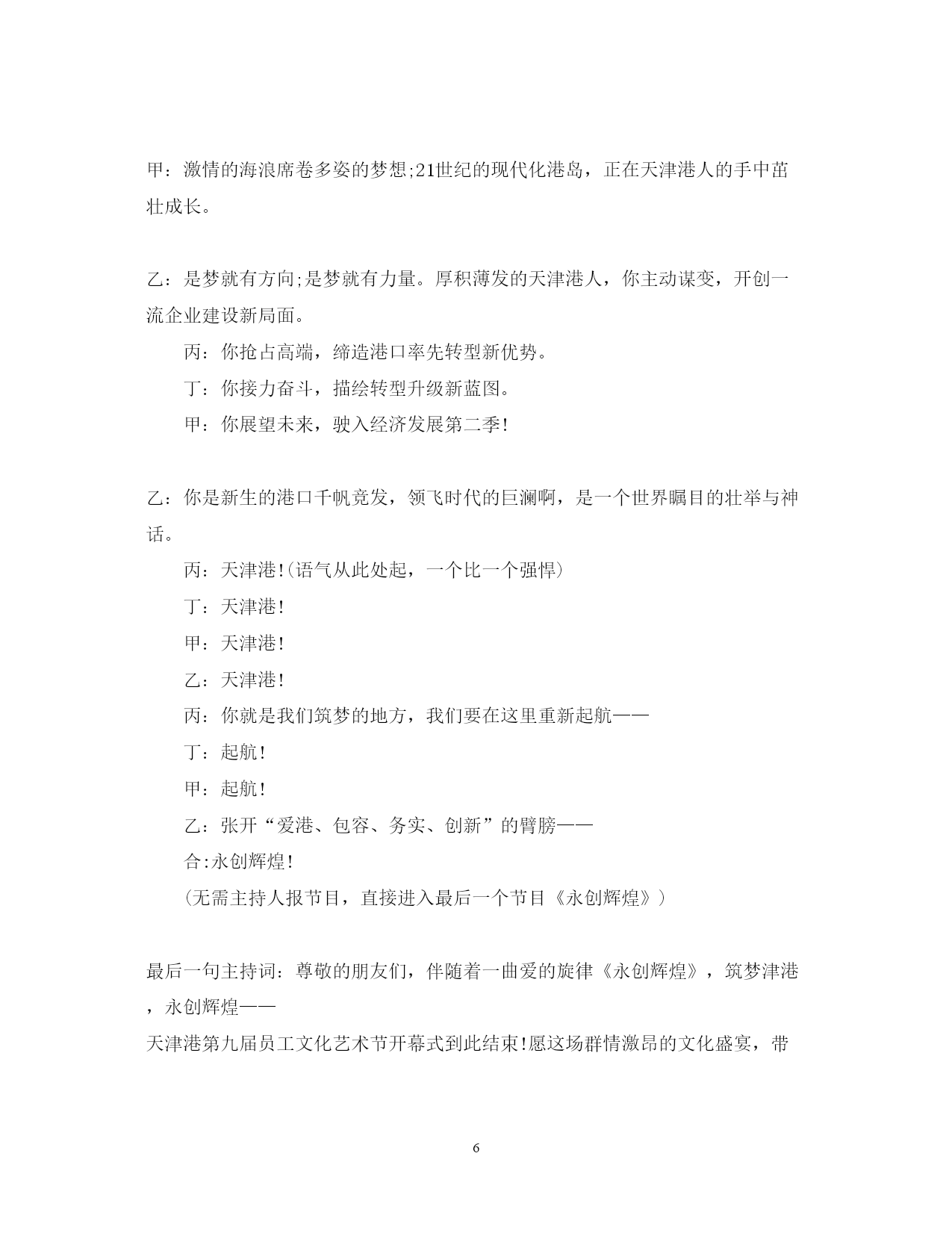 甲：激情的海浪席卷多姿的梦想;21世纪的现代化港岛，正在天津港人的手中茁壮成长。

乙：是梦就有方向;是梦就有力量。厚积薄发的天津港人，你主动谋变，开创一流企业建设新局面。

丙：你抢占高端，缔造港口率先转型新优势。

丁：你接力奋斗，描绘转型升级新蓝图。

甲：你展望未来，驶入经济发展第二季!

乙：你是新生的港口千帆竞发，领飞时代的巨澜啊，是一个世界瞩目的壮举与神话。

丙：天津港!(语气从此处起，一个比一个强悍)

丁：天津港!

甲：天津港!

乙：天津港!

丙：你就是我们筑梦的地方，我们要在这里重新起航——

丁：起航!

甲：起航!

乙：张开“爱港、包容、务实、创新”的臂膀——

合:永创辉煌!

(无需主持人报节目，直接进入最后一个节目《永创辉煌》)

最后一句主持词：尊敬的朋友们，伴随着一曲爱的旋律《永创辉煌》，筑梦津港，永创辉煌——

天津港第九届员工文化艺术节开幕式到此结束!愿这场群情激昂的文化盛宴，带

6